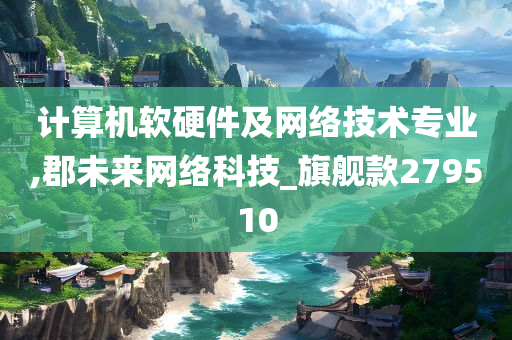 计算机软硬件及网络技术专业,郡未来网络科技_旗舰款279510